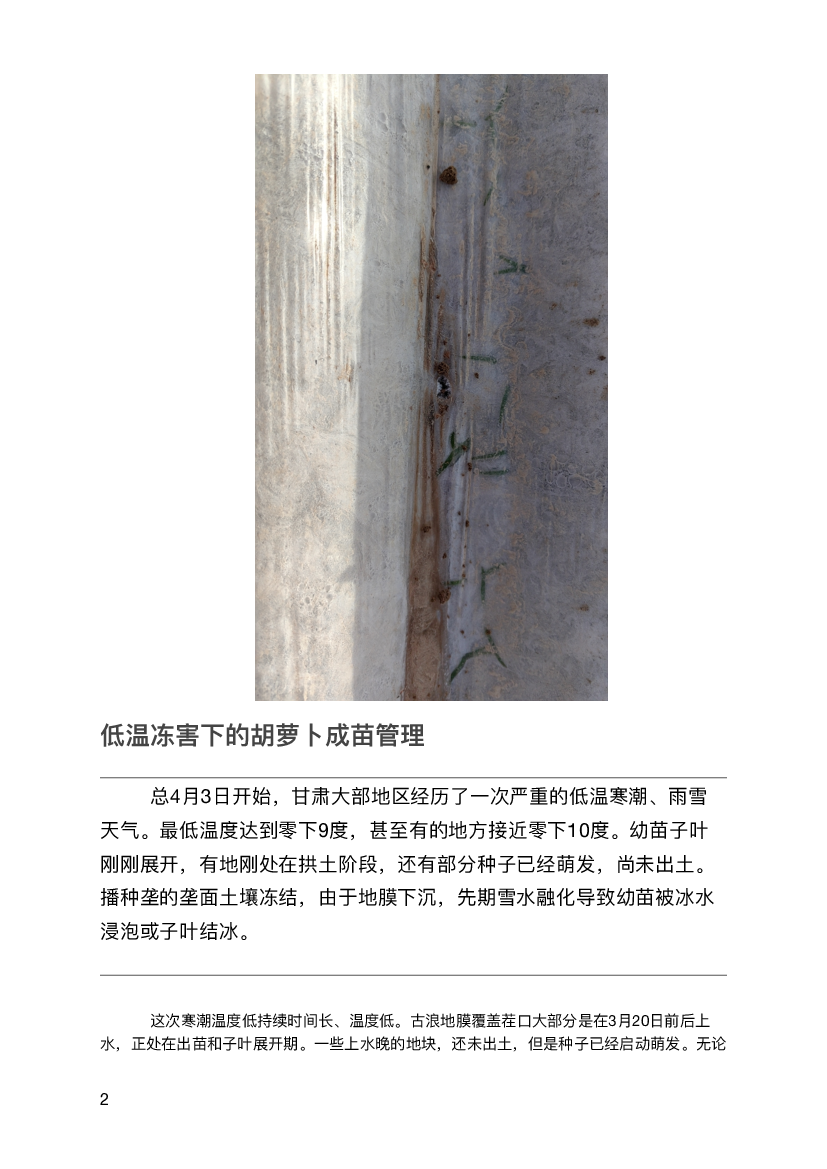 低温冻害下的胡萝卜成苗管理

总4月3日开始，甘肃大部地区经历了一次严重的低温寒潮、雨雪天气。最低温度达到零下9度，甚至有的地方接近零下10度。幼苗子叶刚刚展开，有地刚处在拱土阶段，还有部分种子已经萌发，尚未出土。播种垄的垄面土壤冻结，由于地膜下沉，先期雪水融化导致幼苗被冰水浸泡或子叶结冰。

这次寒潮温度低持续时间长、温度低。古浪地膜覆盖茬口大部分是在3月20日前后上水，正处在出苗和子叶展开期。一些上水晚的地块，还未出土，但是种子已经启动萌发。无论

2